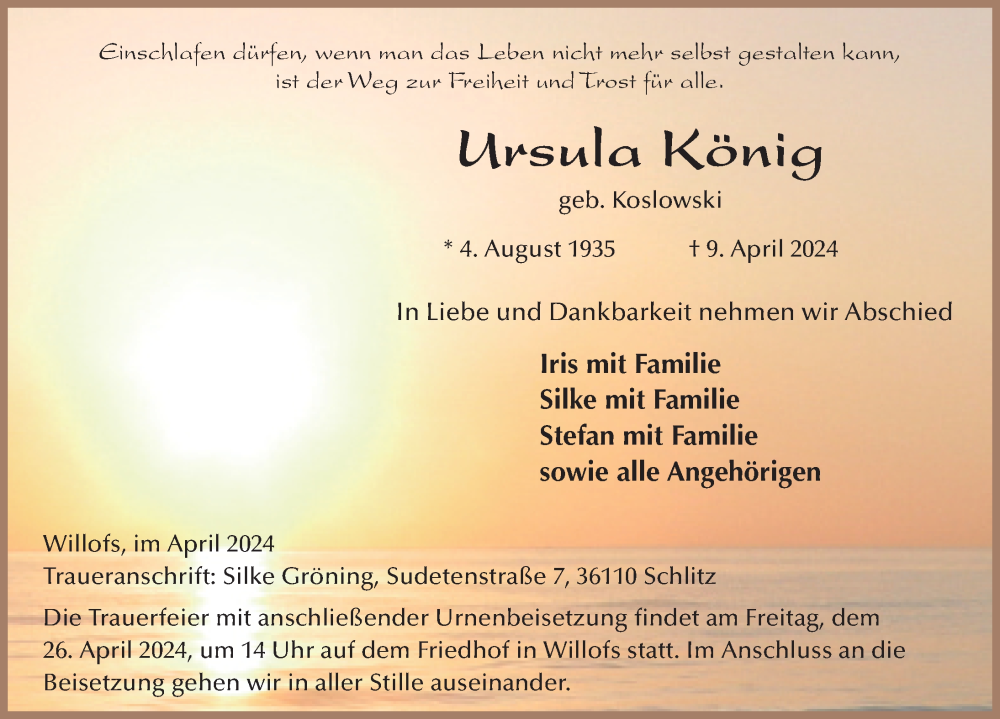 Einschlafen dürfen, wenn man das Leben nicht mehr selbst gestalten kann, ist der Weg zur Freiheit und Trost für alle.

Ursula König

geb. Koslowski

* 4. August 1935 † 9. April 2024

In Liebe und Dankbarkeit nehmen wir Abschied

Iris mit Familie
Silke mit Familie
Stefan mit Familie
sowie alle Angehörigen

Willofs, im April 2024
Traueranschrift: Silke Gröning, Sudetenstraße 7, 36110 Schlitz

Die Trauerfeier mit anschließender Urnenbeisetzung findet am Freitag, dem 26. April 2024, um 14 Uhr auf dem Friedhof in Willofs statt. Im Anschluss an die Beisetzung gehen wir in aller Stille auseinander.